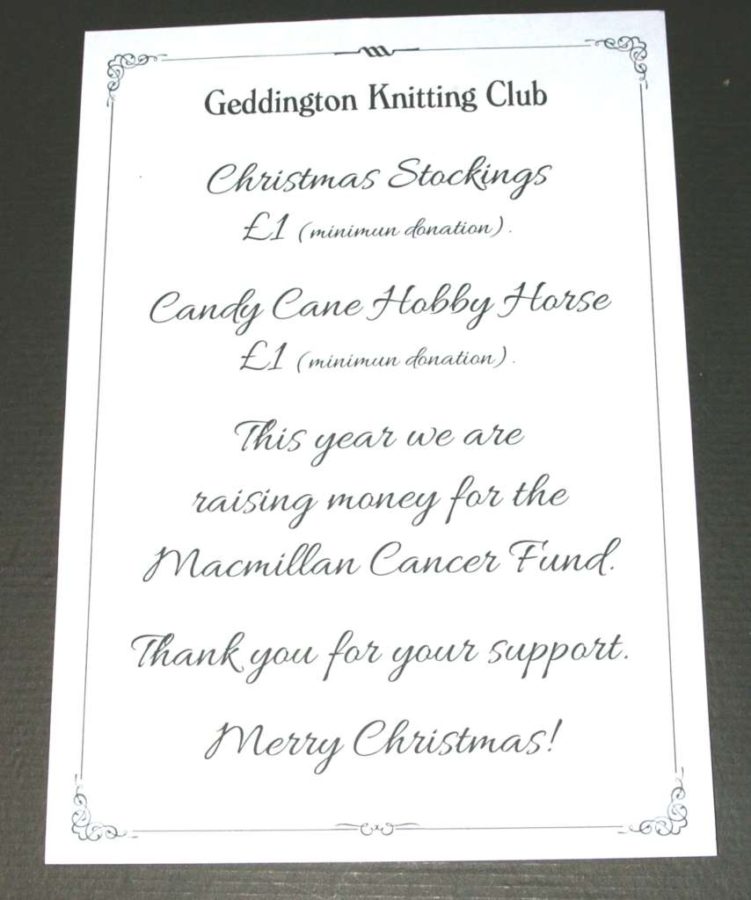 Geddington Knitting Club

Christmas Stockings
£1 (minimun donation).

Candy Cane Hobby Horse
£1 (minimun donation).

This year we are raising money for the Macmillan Cancer Fund.

Thank you for your support.

Merry Christmas!